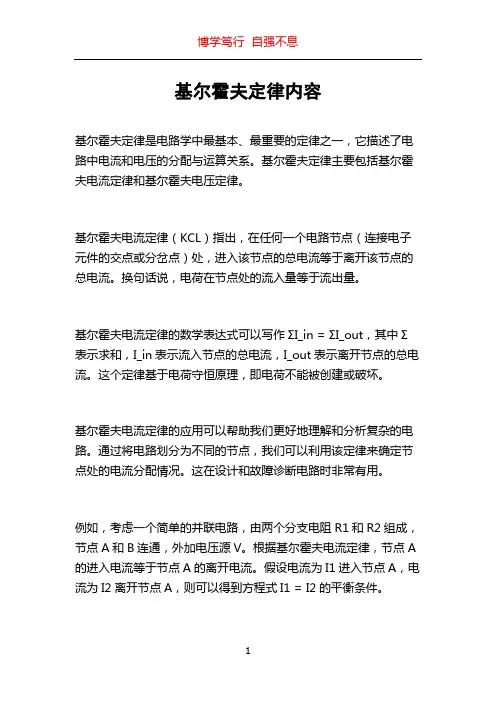 博学笃行 自强不息

基尔霍夫定律内容

基尔霍夫定律是电路学中最基本、最重要的定律之一，它描述了电路中电流和电压的分配与运算关系。基尔霍夫定律主要包括基尔霍夫电流定律和基尔霍夫电压定律。

基尔霍夫电流定律（KCL）指出，在任何一个电路节点（连接电子元件的交点或分岔点）处，进入该节点的总电流等于离开该节点的总电流。换句话说，电荷在节点处的流入量等于流出量。

基尔霍夫电流定律的数学表达式可以写作 ΣI_in = ΣI_out，其中 Σ 表示求和，I_in 表示流入节点的总电流，I_out 表示离开节点的总电流。这个定律基于电荷守恒原理，即电荷不能被创建或破坏。

基尔霍夫电流定律的应用可以帮助我们更好地理解和分析复杂的电路。通过将电路划分为不同的节点，我们可以利用该定律来确定节点处的电流分配情况。这在设计和故障诊断电路时非常有用。

例如，考虑一个简单的并联电路，由两个分支电阻 R1 和 R2 组成，节点 A 和 B 连通，外加电压源 V。根据基尔霍夫电流定律，节点 A 的进入电流等于节点 A 的离开电流。假设电流为 I1 进入节点 A，电流为 I2 离开节点 A，则可以得到方程式 I1 = I2 的平衡条件。

1